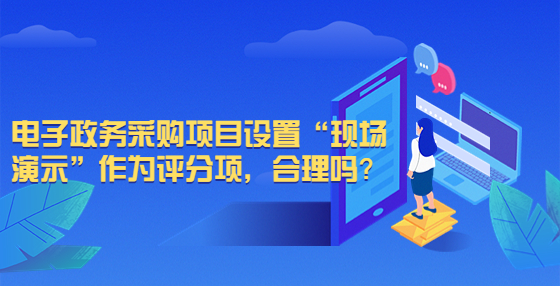 电子政务采购项目设置“现场演示”作为评分项，合理吗？